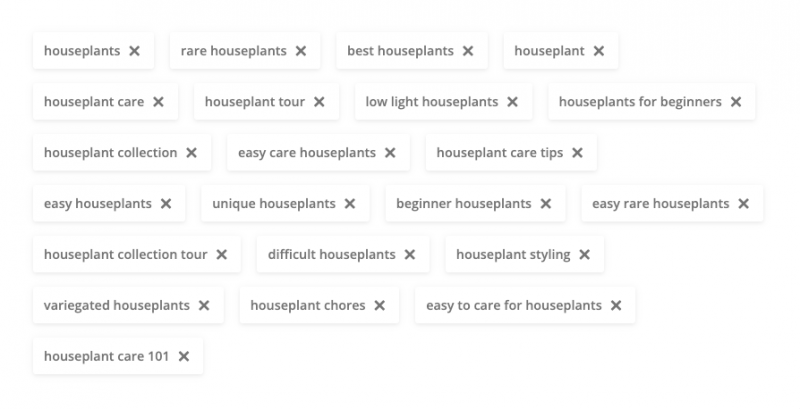 houseplants ✕ rare houseplants ✕ best houseplants ✕ houseplant ✕

houseplant care ✕ houseplant tour ✕ low light houseplants ✕ houseplants for beginners ✕

houseplant collection ✕ easy care houseplants ✕ houseplant care tips ✕

easy houseplants ✕ unique houseplants ✕ beginner houseplants ✕ easy rare houseplants ✕

houseplant collection tour ✕ difficult houseplants ✕ houseplant styling ✕

variegated houseplants ✕ houseplant chores ✕ easy to care for houseplants ✕

houseplant care 101 ✕